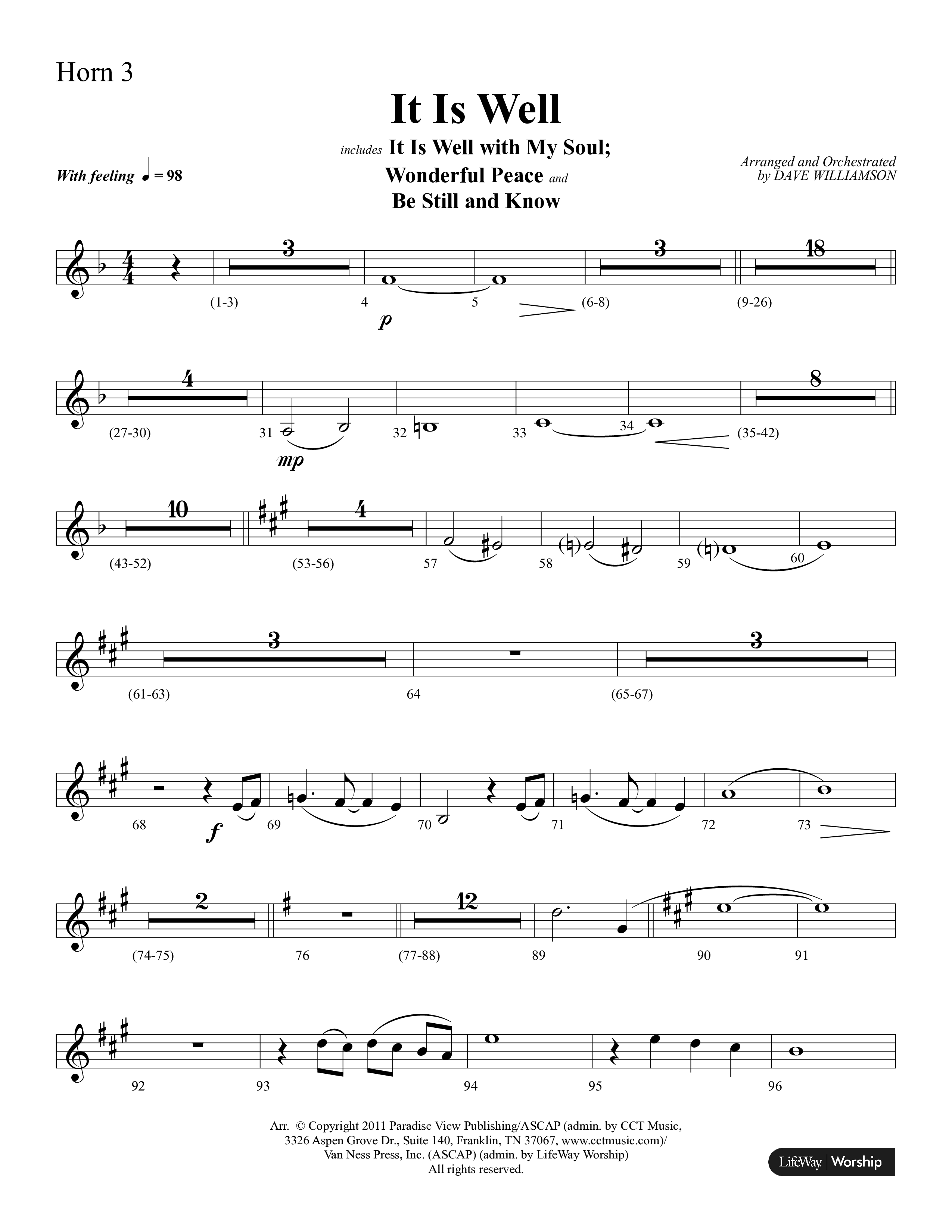 Horn 3

It Is Well

includes It Is Well with My Soul; Wonderful Peace and Be Still and Know

With feeling ♩ = 98

Arranged and Orchestrated by DAVE WILLIAMSON

3 3 18

(1-3) 4 5 (6-8) (9-26)

p

4 8

(27-30) 31 32 33 34 (35-42)

mp

10 4

(43-52) (53-56) 57 58 59 60

3 3

(61-63) 64 (65-67)

68 69 70 71 72 73

f

2 12

(74-75) 76 (77-88) 89 90 91

92 93 94 95 96

Arr. © Copyright 2011 Paradise View Publishing/ASCAP (admin. by CCT Music, 3326 Aspen Grove Dr., Suite 140, Franklin, TN 37067, www.cctmusic.com)/ Van Ness Press, Inc. (ASCAP) (admin. by LifeWay Worship) All rights reserved.

LifeWay | Worship